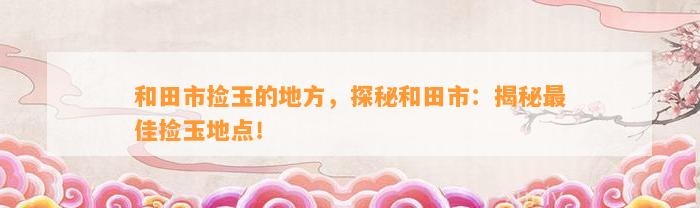 和田市捡玉的地方，探秘和田市：揭秘最佳捡玉地点！